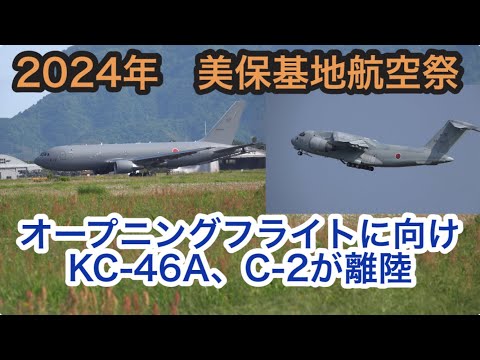 2024年　美保基地航空祭

オープニングフライトに向け
KC-46A、C-2が離陸